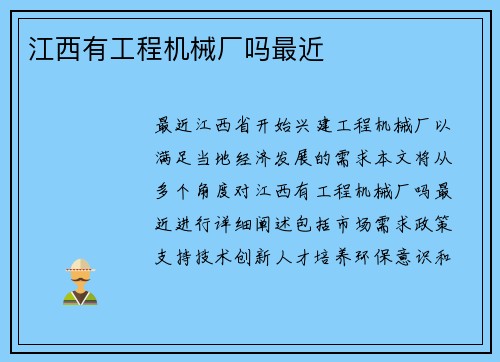 江西有工程机械厂吗最近

最近江西省开始兴建工程机械厂以满足当地经济发展的需求本文将从多个角度对江西有工程机械厂吗最近进行详细阐述包括市场需求政策支持技术创新人才培养环保意识和